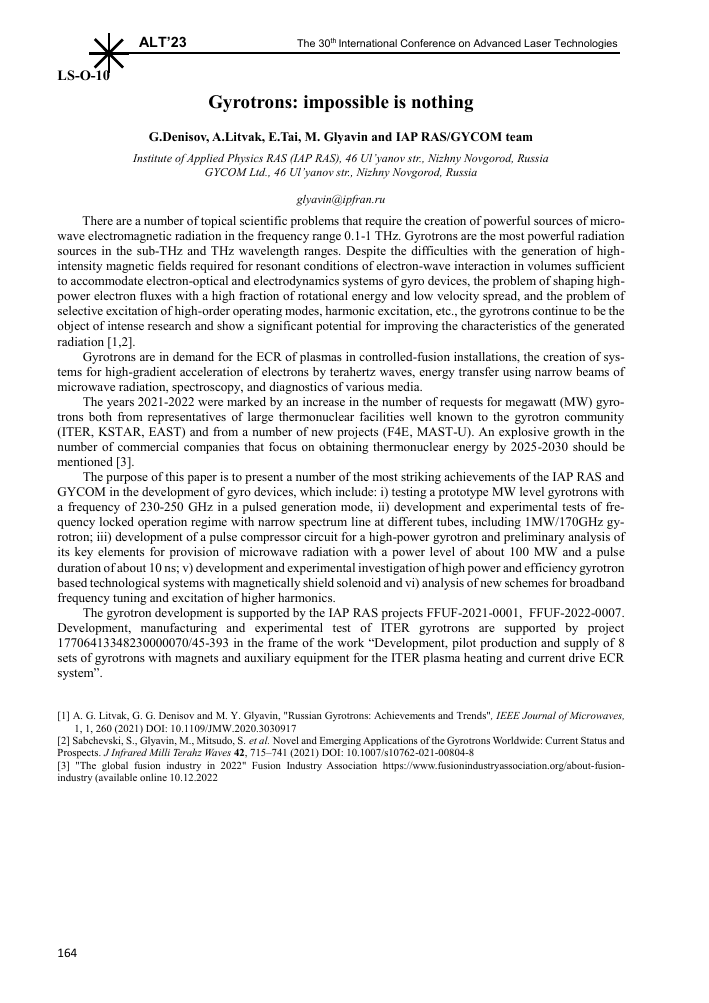 ALT'23 The 30$^{th}$ International Conference on Advanced Laser Technologies

LS-O-10

Gyrotrons: impossible is nothing

G.Denisov, A.Litvak, E.Tai, M. Glyavin and IAP RAS/GYCOM team

Institute of Applied Physics RAS (IAP RAS), 46 Ul'yanov str., Nizhny Novgorod, Russia
GYCOM Ltd., 46 Ul'yanov str., Nizhny Novgorod, Russia

glyavin@ipfran.ru

There are a number of topical scientific problems that require the creation of powerful sources of microwave electromagnetic radiation in the frequency range 0.1-1 THz. Gyrotrons are the most powerful radiation sources in the sub-THz and THz wavelength ranges. Despite the difficulties with the generation of high-intensity magnetic fields required for resonant conditions of electron-wave interaction in volumes sufficient to accommodate electron-optical and electrodynamics systems of gyro devices, the problem of shaping high-power electron fluxes with a high fraction of rotational energy and low velocity spread, and the problem of selective excitation of high-order operating modes, harmonic excitation, etc., the gyrotrons continue to be the object of intense research and show a significant potential for improving the characteristics of the generated radiation [1,2].

Gyrotrons are in demand for the ECR of plasmas in controlled-fusion installations, the creation of systems for high-gradient acceleration of electrons by terahertz waves, energy transfer using narrow beams of microwave radiation, spectroscopy, and diagnostics of various media.

The years 2021-2022 were marked by an increase in the number of requests for megawatt (MW) gyrotrons both from representatives of large thermonuclear facilities well known to the gyrotron community (ITER, KSTAR, EAST) and from a number of new projects (F4E, MAST-U). An explosive growth in the number of commercial companies that focus on obtaining thermonuclear energy by 2025-2030 should be mentioned [3].

The purpose of this paper is to present a number of the most striking achievements of the IAP RAS and GYCOM in the development of gyro devices, which include: i) testing a prototype MW level gyrotrons with a frequency of 230-250 GHz in a pulsed generation mode, ii) development and experimental tests of frequency locked operation regime with narrow spectrum line at different tubes, including 1MW/170GHz gyrotron; iii) development of a pulse compressor circuit for a high-power gyrotron and preliminary analysis of its key elements for provision of microwave radiation with a power level of about 100 MW and a pulse duration of about 10 ns; v) development and experimental investigation of high power and efficiency gyrotron based technological systems with magnetically shield solenoid and vi) analysis of new schemes for broadband frequency tuning and excitation of higher harmonics.

The gyrotron development is supported by the IAP RAS projects FFUF-2021-0001, FFUF-2022-0007. Development, manufacturing and experimental test of ITER gyrotrons are supported by project 17706413348230000070/45-393 in the frame of the work "Development, pilot production and supply of 8 sets of gyrotrons with magnets and auxiliary equipment for the ITER plasma heating and current drive ECR system".

[1] A. G. Litvak, G. G. Denisov and M. Y. Glyavin, "Russian Gyrotrons: Achievements and Trends", IEEE Journal of Microwaves, 1, 1, 260 (2021) DOI: 10.1109/JMW.2020.3030917
[2] Sabchevski, S., Glyavin, M., Mitsudo, S. et al. Novel and Emerging Applications of the Gyrotrons Worldwide: Current Status and Prospects. J Infrared Milli Terahz Waves 42, 715–741 (2021) DOI: 10.1007/s10762-021-00804-8
[3] "The global fusion industry in 2022" Fusion Industry Association https://www.fusionindustryassociation.org/about-fusion-industry (available online 10.12.2022

164